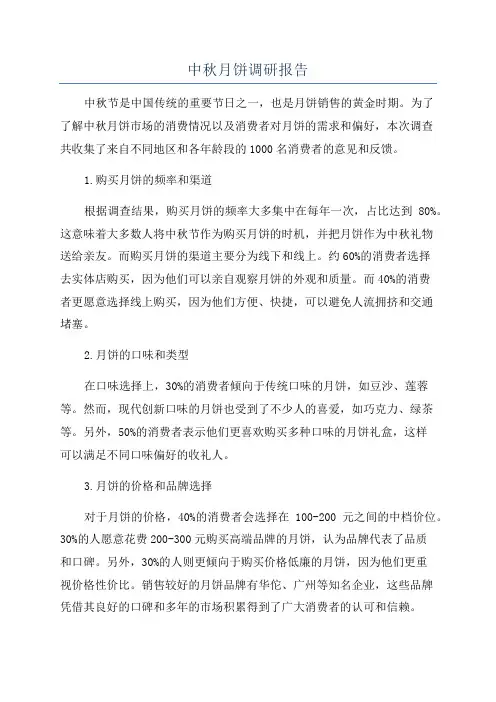 中秋月饼调研报告

中秋节是中国传统的重要节日之一，也是月饼销售的黄金时期。为了了解中秋月饼市场的消费情况以及消费者对月饼的需求和偏好，本次调查共收集了来自不同地区和各年龄段的1000名消费者的意见和反馈。

1.购买月饼的频率和渠道

根据调查结果，购买月饼的频率大多集中在每年一次，占比达到 80%。这意味着大多数人将中秋节作为购买月饼的时机，并把月饼作为中秋礼物送给亲友。而购买月饼的渠道主要分为线下和线上。约60%的消费者选择去实体店购买，因为他们可以亲自观察月饼的外观和质量。而40%的消费者更愿意选择线上购买，因为他们方便、快捷，可以避免人流拥挤和交通堵塞。

2.月饼的口味和类型

在口味选择上，30%的消费者倾向于传统口味的月饼，如豆沙、莲蓉等。然而，现代创新口味的月饼也受到了不少人的喜爱，如巧克力、绿茶等。另外，50%的消费者表示他们更喜欢购买多种口味的月饼礼盒，这样可以满足不同口味偏好的收礼人。

3.月饼的价格和品牌选择

对于月饼的价格，40%的消费者会选择在 100-200 元之间的中档价位。30%的人愿意花费200-300元购买高端品牌的月饼，认为品牌代表了品质和口碑。另外，30%的人则更倾向于购买价格低廉的月饼，因为他们更重视价格性价比。销售较好的月饼品牌有华佗、广州等知名企业，这些品牌凭借其良好的口碑和多年的市场积累得到了广大消费者的认可和信赖。